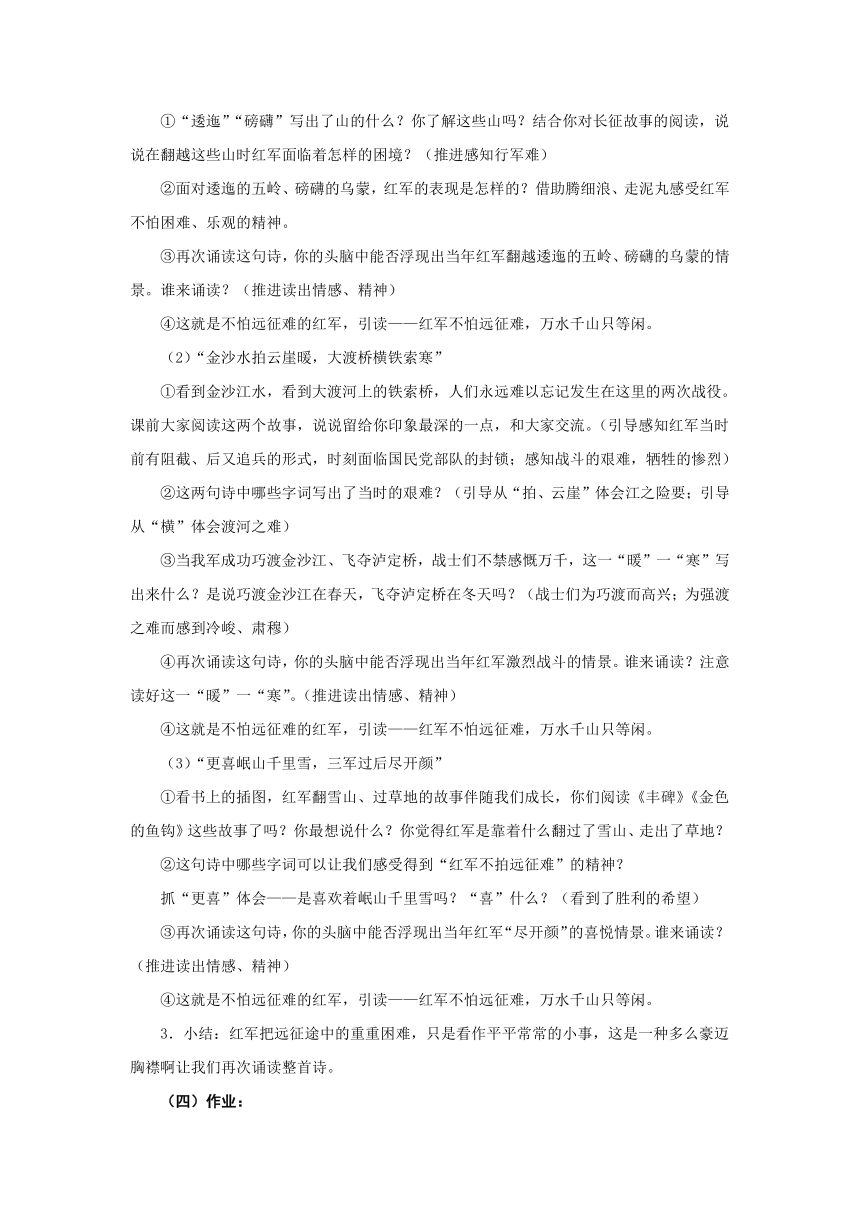 ①“逶迤”“磅礴”写出了山的什么？你了解这些山吗？结合你对长征故事的阅读，说说在翻越这些山时红军面临着怎样的困境？（推进感知行军难）

②面对逶迤的五岭、磅礴的乌蒙，红军的表现是怎样的？借助腾细浪、走泥丸感受红军不怕困难、乐观的精神。

③再次诵读这句诗，你的头脑中能否浮现出当年红军翻越逶迤的五岭、磅礴的乌蒙的情景。谁来诵读？（推进读出情感、精神）

④这就是不怕远征难的红军，引读——红军不怕远征难，万水千山只等闲。

（2）“金沙水拍云崖暖，大渡桥横铁索寒”

①看到金沙江水，看到大渡河上的铁索桥，人们永远难以忘记发生在这里的两次战役。课前大家阅读这两个故事，说说留给你印象最深的一点，和大家交流。（引导感知红军当时前有阻截、后又追兵的形式，时刻面临国民党部队的封锁；感知战斗的艰难，牺牲的惨烈）

②这两句诗中哪些字词写出了当时的艰难？（引导从“拍、云崖”体会江之险要；引导从“横”体会渡河之难）

③当我军成功巧渡金沙江、飞夺泸定桥，战士们不禁感慨万千，这一“暖”一“寒”写出来什么？是说巧渡金沙江在春天，飞夺泸定桥在冬天吗？（战士们为巧渡而高兴；为强渡之难而感到冷峻、肃穆）

④再次诵读这句诗，你的头脑中能否浮现出当年红军激烈战斗的情景。谁来诵读？注意读好这一“暖”一“寒”。（推进读出情感、精神）

④这就是不怕远征难的红军，引读——红军不怕远征难，万水千山只等闲。

（3）“更喜岷山千里雪，三军过后尽开颜”

①看书上的插图，红军翻雪山、过草地的故事伴随我们成长，你们阅读《丰碑》《金色的鱼钩》这些故事了吗？你最想说什么？你觉得红军是靠着什么翻过了雪山、走出了草地？

②这句诗中哪些字词可以让我们感受得到“红军不拍远征难”的精神？

抓“更喜”体会——是喜欢着岷山千里雪吗？“喜”什么？（看到了胜利的希望）

③再次诵读这句诗，你的头脑中能否浮现出当年红军“尽开颜”的喜悦情景。谁来诵读？（推进读出情感、精神）

④这就是不怕远征难的红军，引读——红军不怕远征难，万水千山只等闲。

3．小结：红军把远征途中的重重困难，只是看作平平常常的小事，这是一种多么豪迈胸襟啊让我们再次诵读整首诗。

（四）作业：